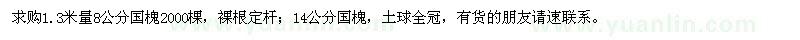 求购1.3米量8公分国槐2000棵，裸根定杆；14公分国槐，土球全冠，有货的朋友请速联系。

www.yuanlin.com